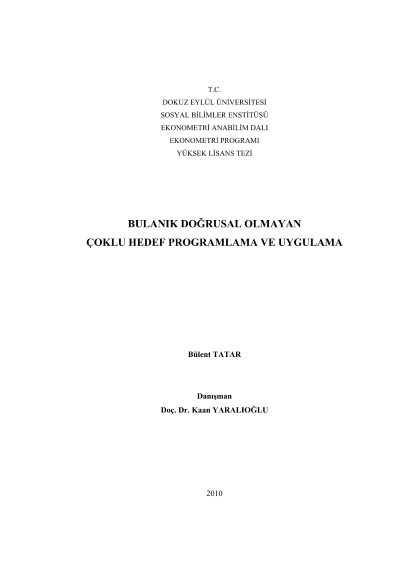 T.C.
DOKUZ EYLÜL ÜNİVERSİTESİ
SOSYAL BİLİMLER ENSTİTÜSÜ
EKONOMETRİ ANABİLİM DALI
EKONOMETRİ PROGRAMI
YÜKSEK LİSANS TEZİ

BULANIK DOĞRUSAL OLMAYAN
ÇOKLU HEDEF PROGRAMLAMA VE UYGULAMA

Bülent TATAR

Danışman
Doç. Dr. Kaan YARALIOĞLU

2010